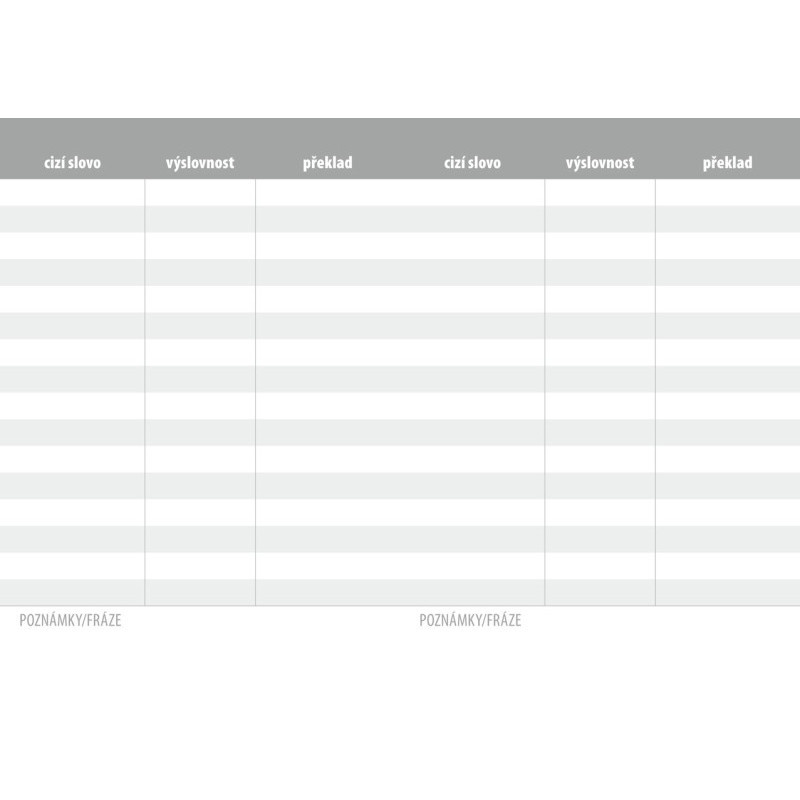 | cizí slovo | výslovnost | překlad | cizí slovo | výslovnost | překlad |
|---|---|---|---|---|---|
| | | | | | |

POZNÁMKY/FRÁZE

POZNÁMKY/FRÁZE